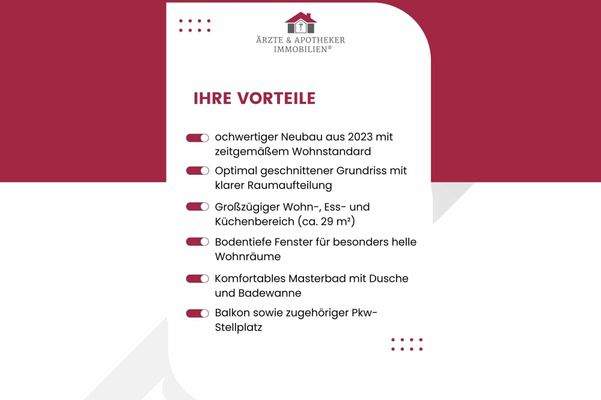 ÄRZTE & APOTHEKER IMMOBILIEN®

IHRE VORTEILE

ochwertiger Neubau aus 2023 mit zeitgemäßem Wohnstandard

Optimal geschnittener Grundriss mit klarer Raumaufteilung

Großzügiger Wohn-, Ess- und Küchenbereich (ca. 29 m²)

Bodentiefe Fenster für besonders helle Wohnräume

Komfortables Masterbad mit Dusche und Badewanne

Balkon sowie zugehöriger Pkw-Stellplatz